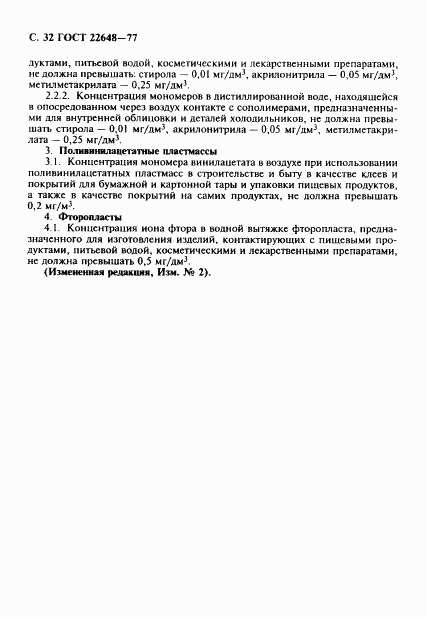 С. 32 ГОСТ 22648—77

дуктами, питьевой водой, косметическими и лекарственными препаратами, не должна превышать: стирола — 0,01 мг/дм$^3$, акрилонитрила — 0,05 мг/дм$^3$, метилметакрилата — 0,25 мг/дм$^3$.

2.2.2. Концентрация мономеров в дистиллированной воде, находящейся в опосредованном через воздух контакте с сополимерами, предназначенными для внутренней облицовки и деталей холодильников, не должна превышать стирола — 0,01 мг/дм$^3$, акрилонитрила — 0,05 мг/дм$^3$, метилметакрилата — 0,25 мг/дм$^3$.

3. Поливинилацетатные пластмассы

3.1. Концентрация мономера винилацетата в воздухе при использовании поливинилацетатных пластмасс в строительстве и быту в качестве клеев и покрытий для бумажной и картонной тары и упаковки пищевых продуктов, а также в качестве покрытий на самих продуктах, не должна превышать 0,2 мг/м$^3$.

4. Фторопласты

4.1. Концентрация иона фтора в водной вытяжке фторопласта, предназначенного для изготовления изделий, контактирующих с пищевыми продуктами, питьевой водой, косметическими и лекарственными препаратами, не должна превышать 0,5 мг/дм$^3$.

(Измененная редакция, Изм. № 2).